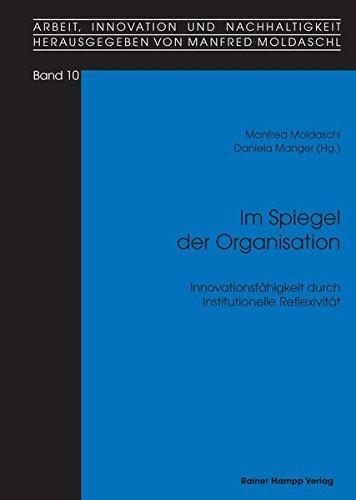 ARBEIT, INNOVATION UND NACHHALTIGKEIT
HERAUSGEGEBEN VON MANFRED MOLDASCHL

Band 10

Manfred Moldaschl
Daniela Manger (Hg.)

Im Spiegel der Organisation

Innovationsfähigkeit durch Institutionelle Reflexivität

Rainer Hampp Verlag